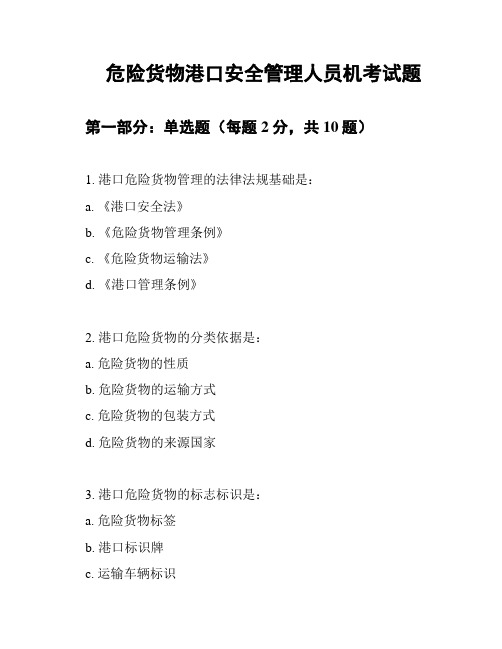 危险货物港口安全管理人员机考试题

第一部分：单选题（每题 2 分，共 10 题）

1. 港口危险货物管理的法律法规基础是：

a. 《港口安全法》

b. 《危险货物管理条例》

c. 《危险货物运输法》

d. 《港口管理条例》

2. 港口危险货物的分类依据是：

a. 危险货物的性质

b. 危险货物的运输方式

c. 危险货物的包装方式

d. 危险货物的来源国家

3. 港口危险货物的标志标识是：

a. 危险货物标签

b. 港口标识牌

c. 运输车辆标识